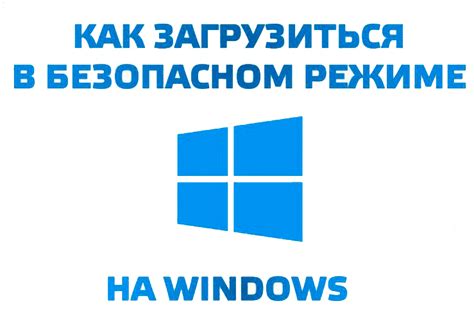 КАК ЗАГРУЗИТЬСЯ В БЕЗОПАСНОМ РЕЖИМЕ

НА WINDOWS